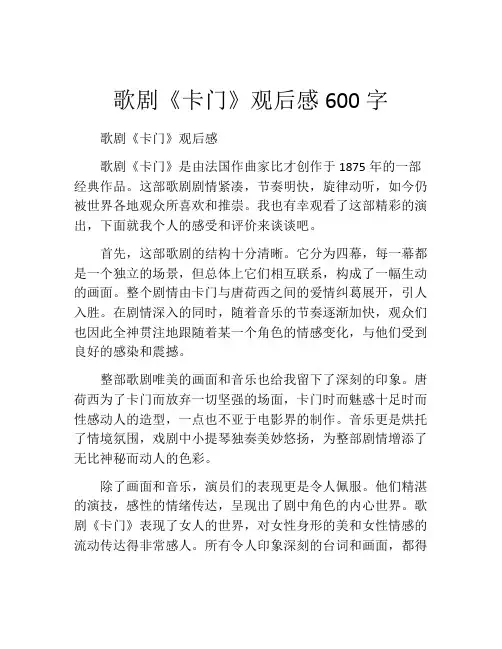 歌剧《卡门》观后感 600 字

歌剧《卡门》观后感

歌剧《卡门》是由法国作曲家比才创作于 1875 年的一部经典作品。这部歌剧剧情紧凑，节奏明快，旋律动听，如今仍被世界各地观众所喜欢和推崇。我也有幸观看了这部精彩的演出，下面就我个人的感受和评价来谈谈吧。

首先，这部歌剧的结构十分清晰。它分为四幕，每一幕都是一个独立的场景，但总体上它们相互联系，构成了一幅生动的画面。整个剧情由卡门与唐荷西之间的爱情纠葛展开，引人入胜。在剧情深入的同时，随着音乐的节奏逐渐加快，观众们也因此全神贯注地跟随着某一个角色的情感变化，与他们受到良好的感染和震撼。

整部歌剧唯美的画面和音乐也给我留下了深刻的印象。唐荷西为了卡门而放弃一切坚强的场面，卡门时而魅惑十足时而性感动人的造型，一点也不亚于电影界的制作。音乐更是烘托了情境氛围，戏剧中小提琴独奏美妙悠扬，为整部剧情增添了无比神秘而动人的色彩。

除了画面和音乐，演员们的表现更是令人佩服。他们精湛的演技，感性的情绪传达，呈现出了剧中角色的内心世界。歌剧《卡门》表现了女人的世界，对女性身形的美和女性情感的流动传达得非常感人。所有令人印象深刻的台词和画面，都得